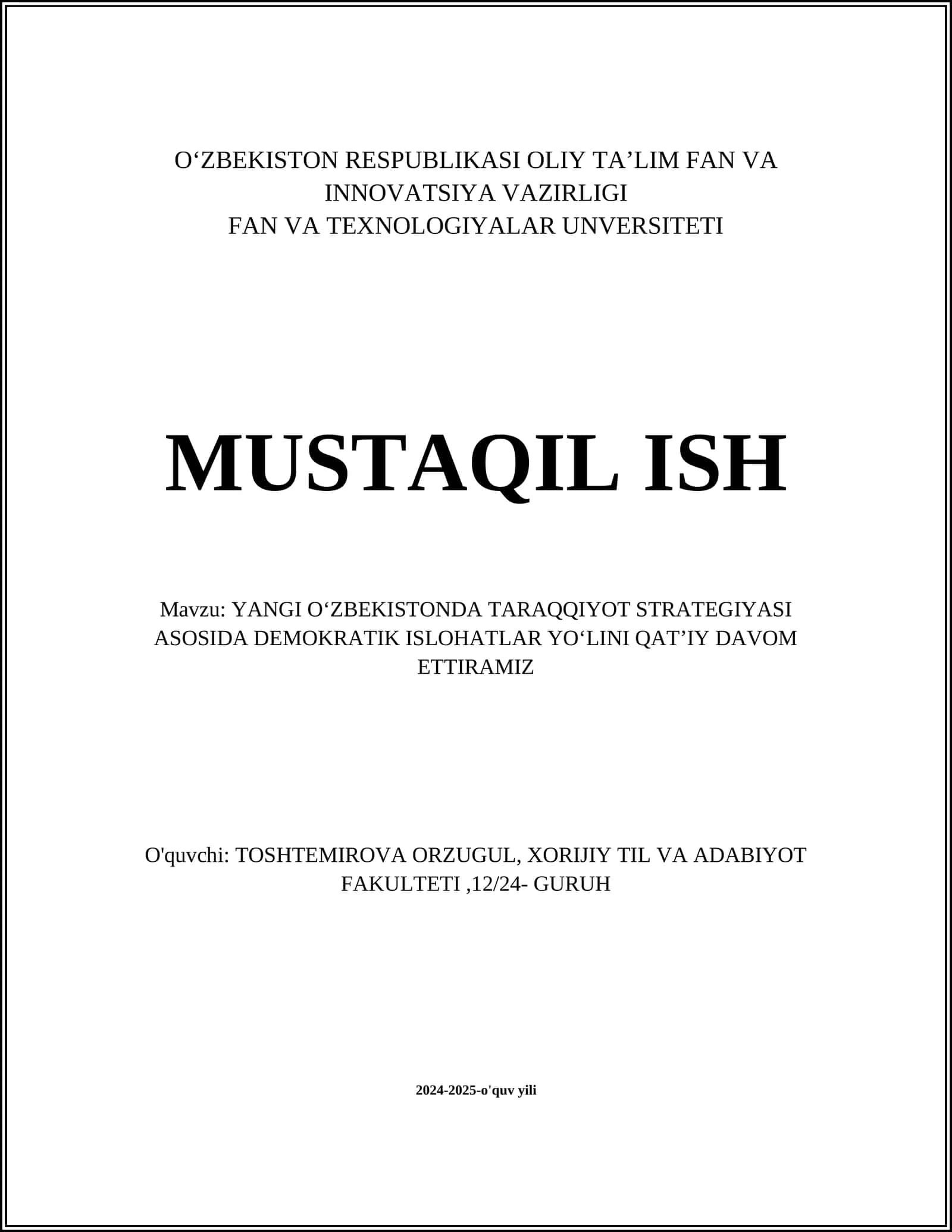 O‘ZBEKISTON RESPUBLIKASI OLIY TA’LIM FAN VA INNOVATSIYA VAZIRLIGI
FAN VA TEXNOLOGIYALAR UNVERSITETI

MUSTAQIL ISH

Mavzu: YANGI O‘ZBEKISTONDA TARAQQIYOT STRATEGIYASI ASOSIDA DEMOKRATIK ISLOHATLAR YO‘LINI QAT’IY DAVOM ETTIRAMIZ

O'quvchi: TOSHTEMIROVA ORZUGUL, XORIJIY TIL VA ADABIYOT FAKULTETI ,12/24- GURUH

2024-2025-o'quv yili